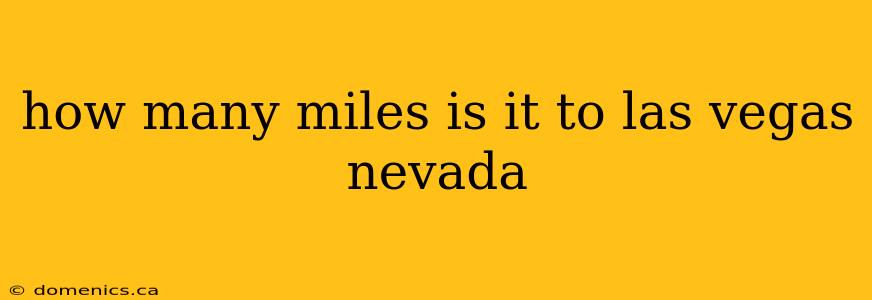 how many miles is it to las vegas nevada

© domenics.ca